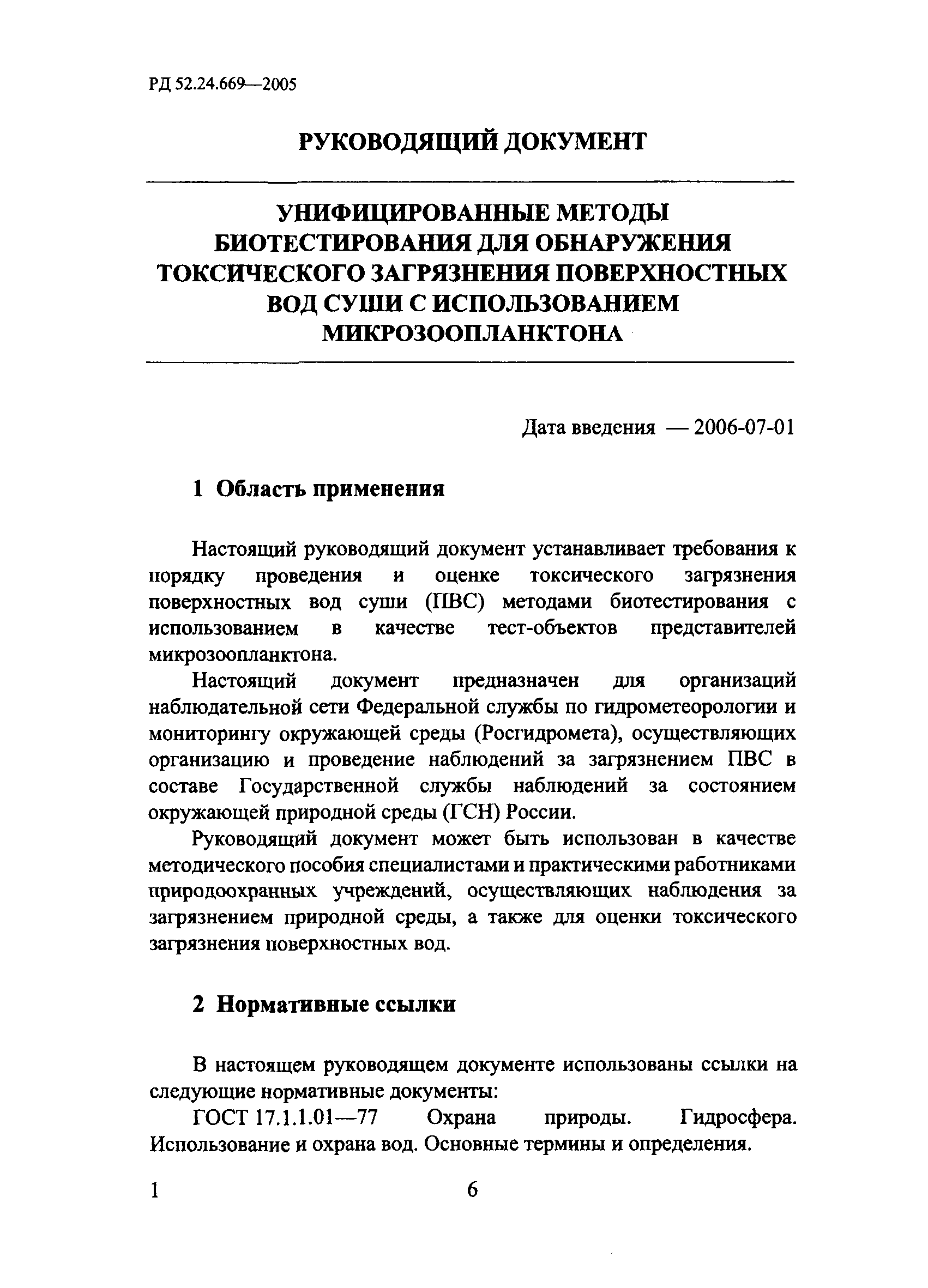 РД 52.24.669—2005

РУКОВОДЯЩИЙ ДОКУМЕНТ

УНИФИЦИРОВАННЫЕ МЕТОДЫ БИОТЕСТИРОВАНИЯ ДЛЯ ОБНАРУЖЕНИЯ ТОКСИЧЕСКОГО ЗАГРЯЗНЕНИЯ ПОВЕРХНОСТНЫХ ВОД СУШИ С ИСПОЛЬЗОВАНИЕМ МИКРОЗООПЛАНКТОНА

Дата введения — 2006-07-01

1 Область применения

Настоящий руководящий документ устанавливает требования к порядку проведения и оценке токсического загрязнения поверхностных вод суши (ПВС) методами биотестирования с использованием в качестве тест-объектов представителей микрозоопланктона.

Настоящий документ предназначен для организаций наблюдательной сети Федеральной службы по гидрометеорологии и мониторингу окружающей среды (Росгидромета), осуществляющих организацию и проведение наблюдений за загрязнением ПВС в составе Государственной службы наблюдений за состоянием окружающей природной среды (ГСН) России.

Руководящий документ может быть использован в качестве методического пособия специалистами и практическими работниками природоохранных учреждений, осуществляющих наблюдения за загрязнением природной среды, а также для оценки токсического загрязнения поверхностных вод.

2 Нормативные ссылки

В настоящем руководящем документе использованы ссылки на следующие нормативные документы:

ГОСТ 17.1.1.01—77 Охрана природы. Гидросфера. Использование и охрана вод. Основные термины и определения.

1 6